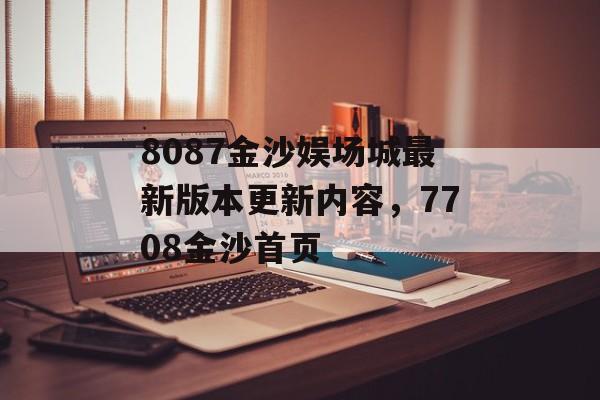 8087金沙娱场城最新版本更新内容，7708金沙首页

MARCO 2016